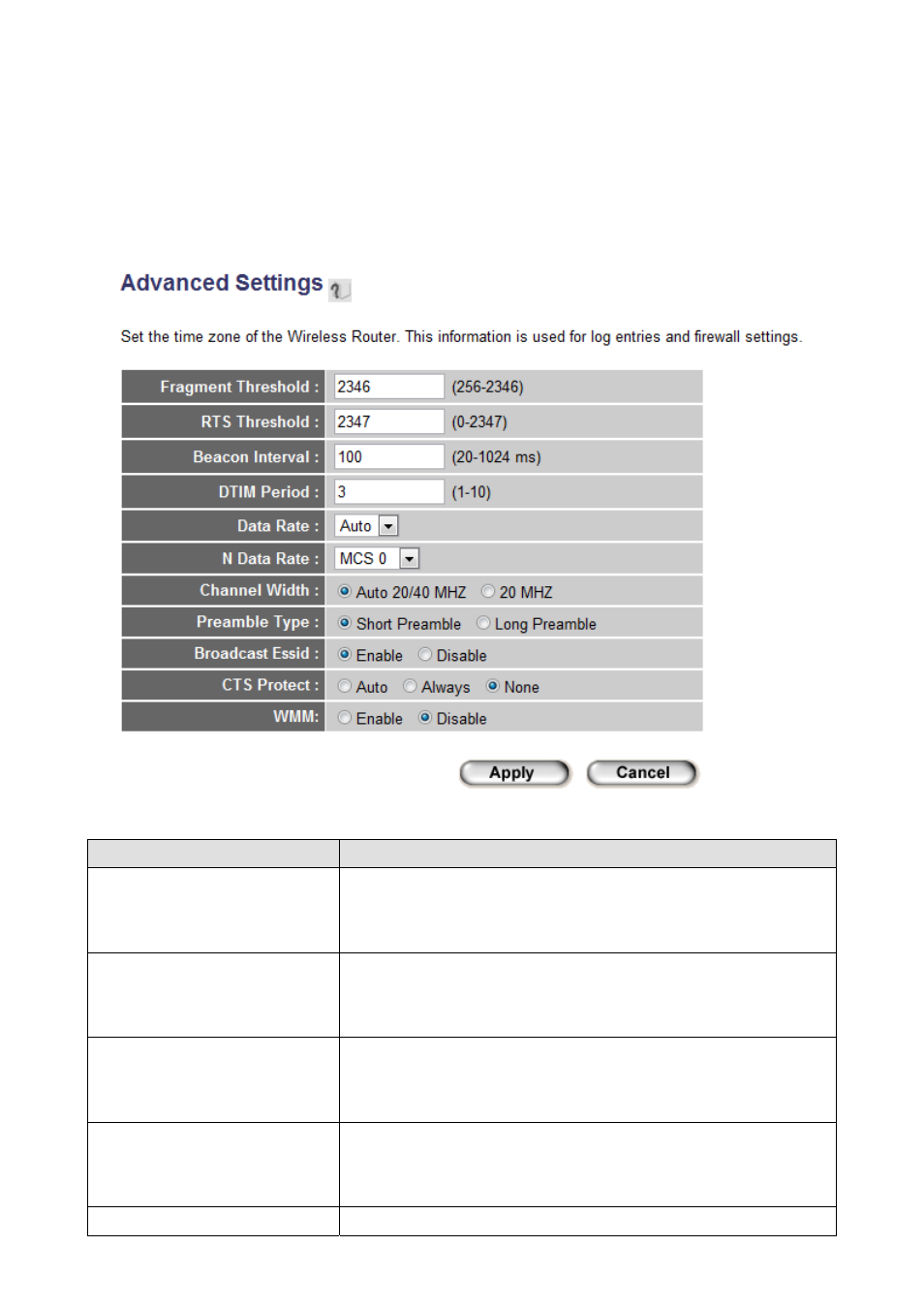 Advanced Settings

Set the time zone of the Wireless Router. This information is used for log entries and firewall settings.

| | |
|---|---|
| Fragment Threshold : | 2346 (256-2346) |
| RTS Threshold : | 2347 (0-2347) |
| Beacon Interval : | 100 (20-1024 ms) |
| DTIM Period : | 3 (1-10) |
| Data Rate : | Auto |
| N Data Rate : | MCS 0 |
| Channel Width : | Auto 20/40 MHZ 20 MHZ |
| Preamble Type : | Short Preamble Long Preamble |
| Broadcast Essid : | Enable Disable |
| CTS Protect : | Auto Always None |
| WMM: | Enable Disable |

Apply Cancel